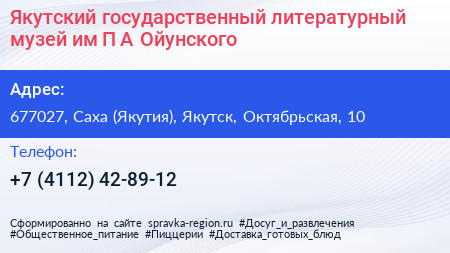 Якутский государственный литературный музей им П А Ойунского

Адрес:

677027, Саха (Якутия), Якутск, Октябрьская, 10

Телефон:

+7 (4112) 42-89-12

Сформированно на сайте spravka-region.ru #Досуг_и_развлечения #Общественное_питание #Пиццерии #Доставка_готовых_блюд